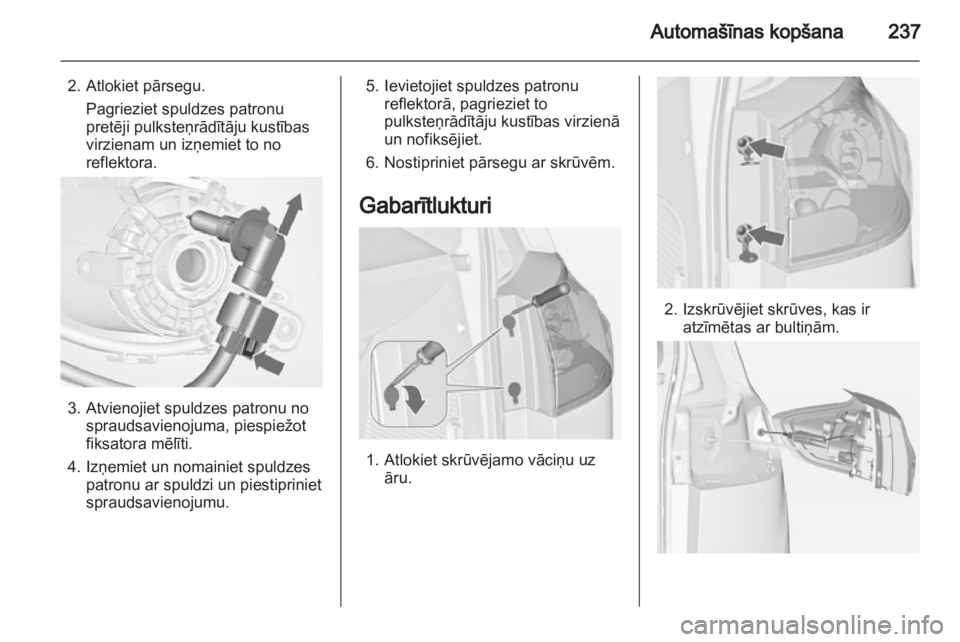 Automašīnas kopšana 237

2. Atlokiet pārsegu.
Pagrieziet spuldzes patronu pretēji pulksteņrādītāju kustības virzienam un izņemiet to no reflektora.

3. Atvienojiet spuldzes patronu no spraudsavienojuma, piespiežot fiksatora mēlīti.

4. Izņemiet un nomainiet spuldzes patronu ar spuldzi un piestipriniet spraudsavienojumu.

5. Ievietojiet spuldzes patronu reflektorā, pagrieziet to pulksteņrādītāju kustības virzienā un nofiksējiet.

6. Nostipriniet pārsegu ar skrūvēm.

Gabarītlukturi

1. Atlokiet skrūvējamo vāciņu uz āru.

2. Izskrūvējiet skrūves, kas ir atzīmētas ar bultiņām.

carmanualsonline.info